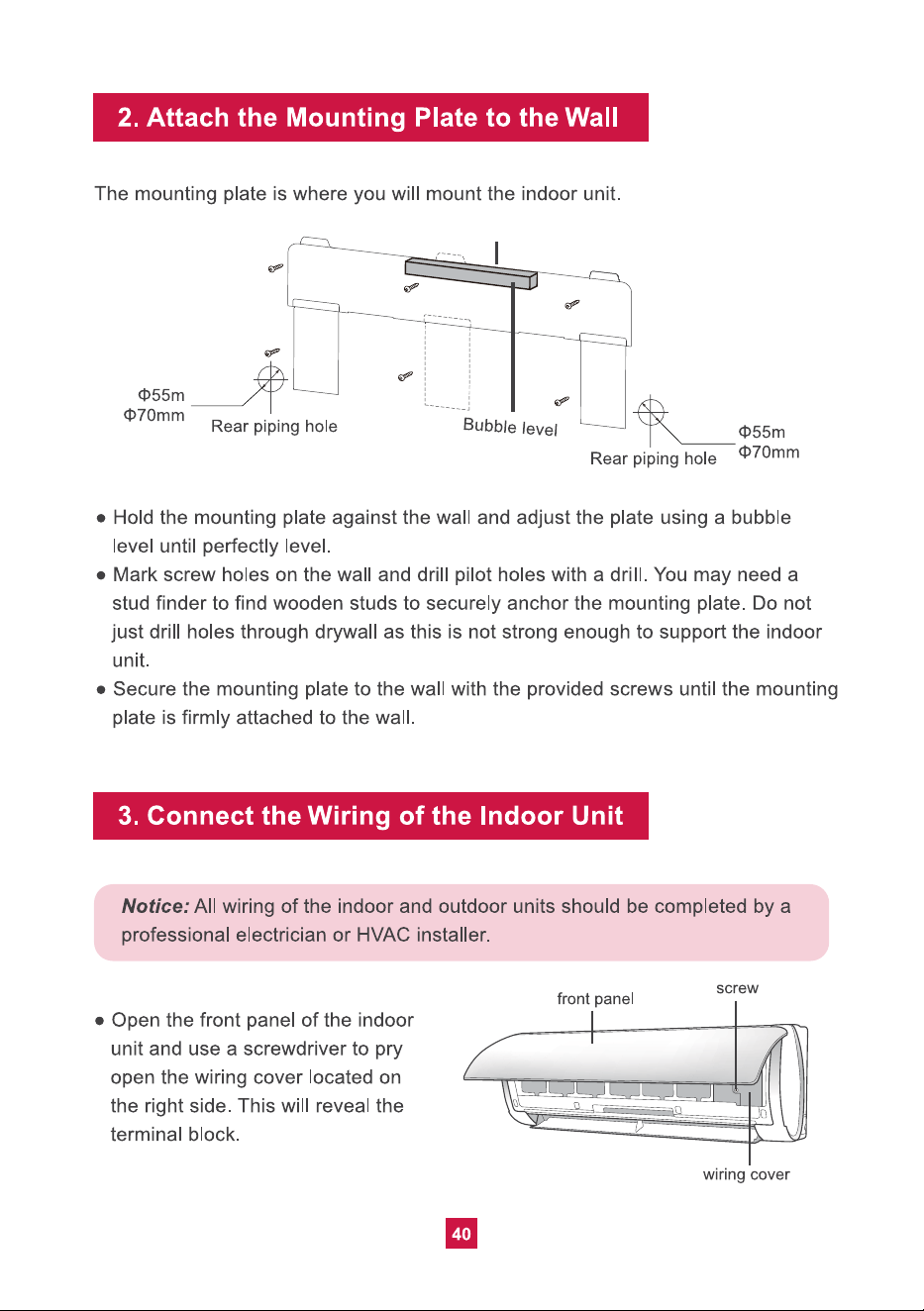 2. Attach the Mounting Plate to the Wall

The mounting plate is where you will mount the indoor unit.

Φ55m
Φ70mm
Rear piping hole
Bubble level
Rear piping hole
Φ55m
Φ70mm

● Hold the mounting plate against the wall and adjust the plate using a bubble level until perfectly level.
● Mark screw holes on the wall and drill pilot holes with a drill. You may need a stud finder to find wooden studs to securely anchor the mounting plate. Do not just drill holes through drywall as this is not strong enough to support the indoor unit.
● Secure the mounting plate to the wall with the provided screws until the mounting plate is firmly attached to the wall.

3. Connect the Wiring of the Indoor Unit

Notice: All wiring of the indoor and outdoor units should be completed by a professional electrician or HVAC installer.

● Open the front panel of the indoor unit and use a screwdriver to pry open the wiring cover located on the right side. This will reveal the terminal block.

front panel
screw
wiring cover

40